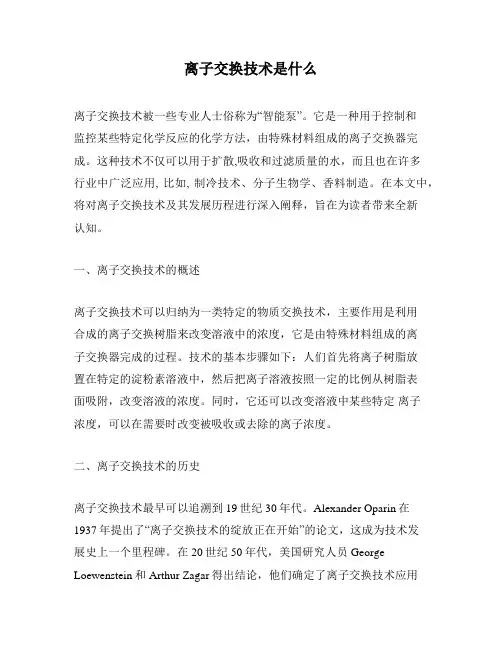 离子交换技术是什么

离子交换技术被一些专业人士俗称为“智能泵”。它是一种用于控制和监控某些特定化学反应的化学方法，由特殊材料组成的离子交换器完成。这种技术不仅可以用于扩散,吸收和过滤质量的水，而且也在许多行业中广泛应用, 比如, 制冷技术、分子生物学、香料制造。在本文中，将对离子交换技术及其发展历程进行深入阐释，旨在为读者带来全新认知。

一、离子交换技术的概述

离子交换技术可以归纳为一类特定的物质交换技术，主要作用是利用合成的离子交换树脂来改变溶液中的浓度，它是由特殊材料组成的离子交换器完成的过程。技术的基本步骤如下：人们首先将离子树脂放置在特定的淀粉素溶液中，然后把离子溶液按照一定的比例从树脂表面吸附，改变溶液的浓度。同时，它还可以改变溶液中某些特定 离子浓度，可以在需要时改变被吸收或去除的离子浓度。

二、离子交换技术的历史

离子交换技术最早可以追溯到 19 世纪 30 年代。Alexander Oparin 在 1937 年提出了“离子交换技术的绽放正在开始”的论文，这成为技术发展史上一个里程碑。在 20 世纪 50 年代，美国研究人员 George Loewenstein 和 Arthur Zagar 得出结论，他们确定了离子交换技术应用